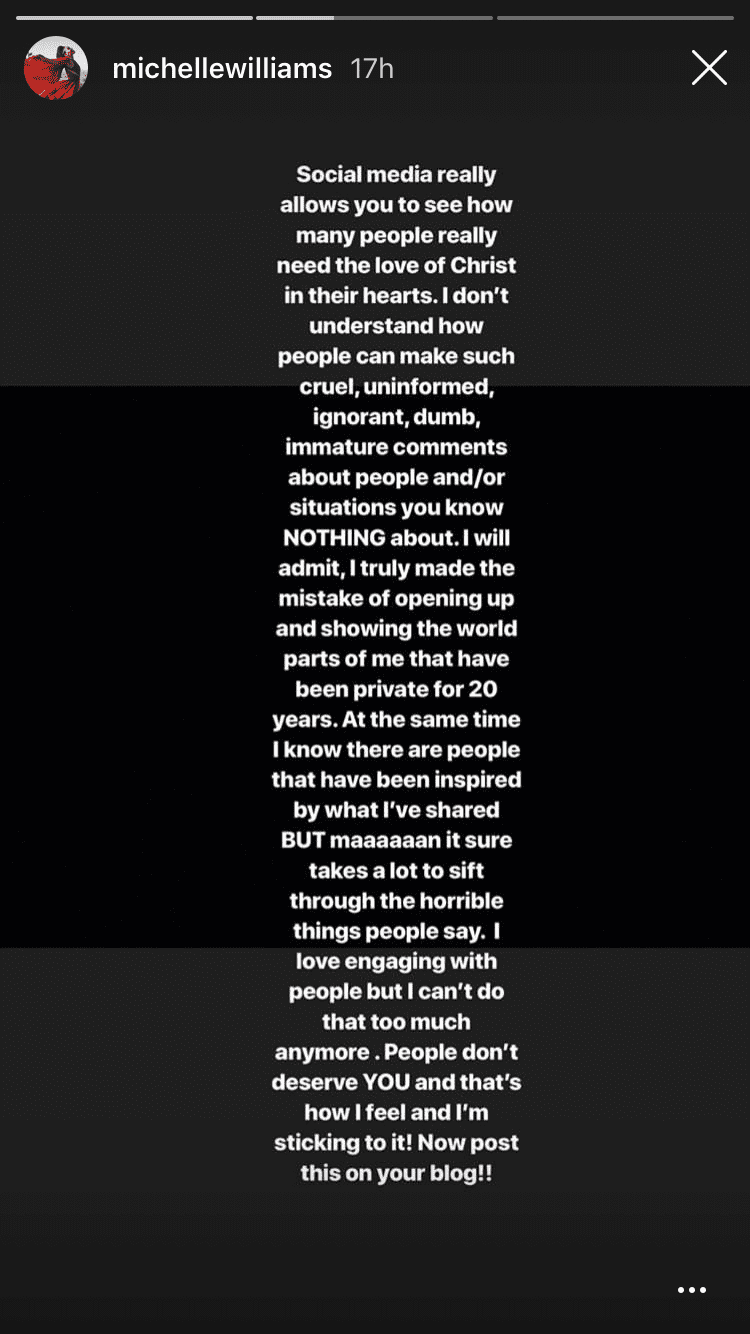 michellewilliams 17h

Social media really allows you to see how many people really need the love of Christ in their hearts. I don't understand how people can make such cruel, uninformed, ignorant, dumb, immature comments about people and/or situations you know NOTHING about. I will admit, I truly made the mistake of opening up and showing the world parts of me that have been private for 20 years. At the same time I know there are people that have been inspired by what I've shared BUT maaaaaan it sure takes a lot to sift through the horrible things people say. I love engaging with people but I can't do that too much anymore . People don't deserve YOU and that's how I feel and I'm sticking to it! Now post this on your blog!!